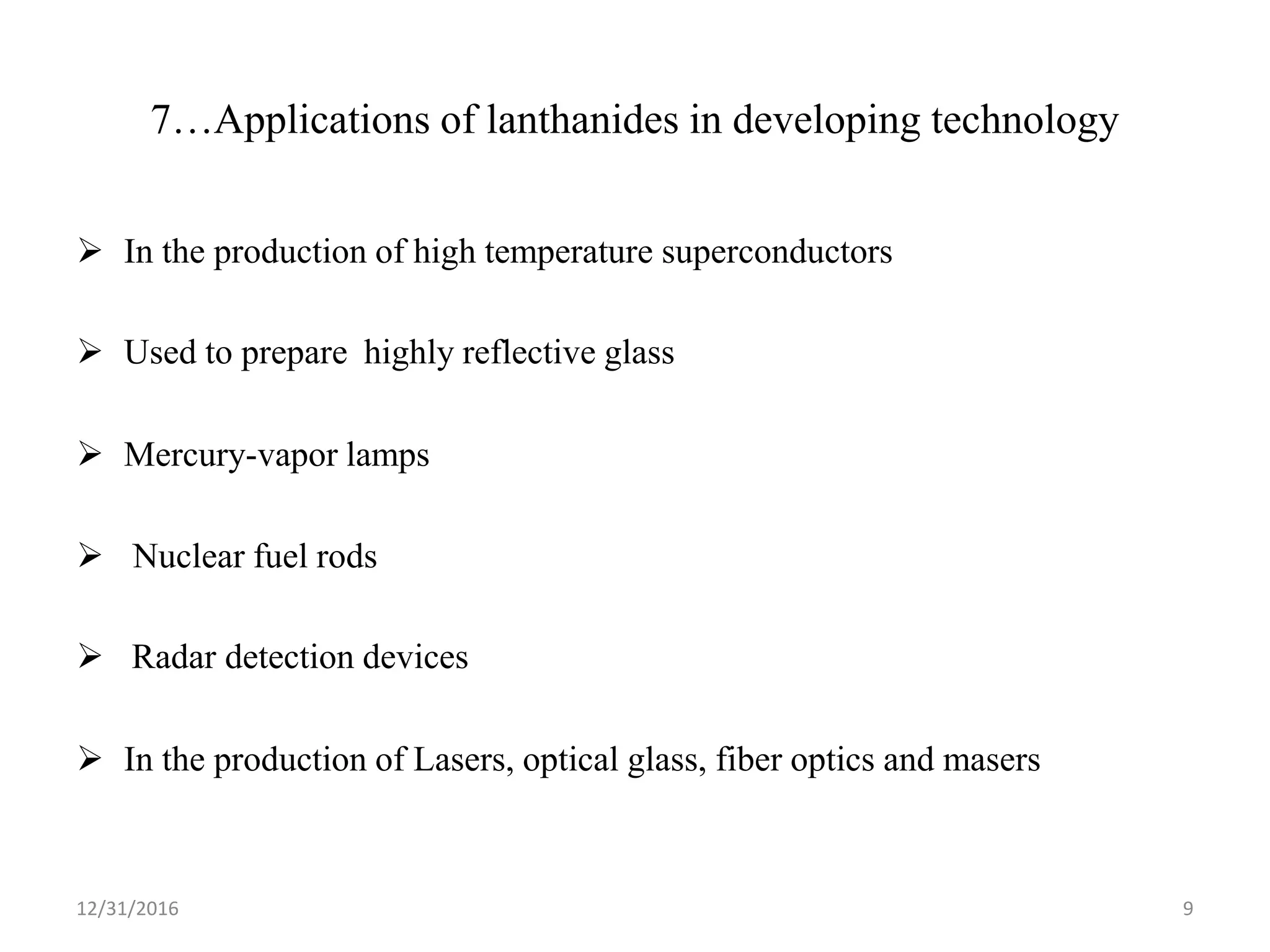 7…Applications of lanthanides in developing technology

➢ In the production of high temperature superconductors

➢ Used to prepare highly reflective glass

➢ Mercury-vapor lamps

➢ Nuclear fuel rods

➢ Radar detection devices

➢ In the production of Lasers, optical glass, fiber optics and masers

12/31/2016

9